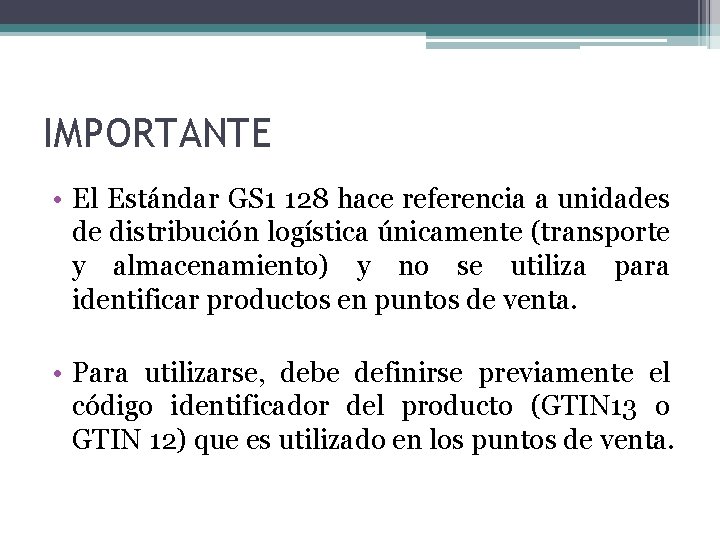 IMPORTANTE

• El Estándar GS1 128 hace referencia a unidades de distribución logística únicamente (transporte y almacenamiento) y no se utiliza para identificar productos en puntos de venta.

• Para utilizarse, debe definirse previamente el código identificador del producto (GTIN13 o GTIN 12) que es utilizado en los puntos de venta.